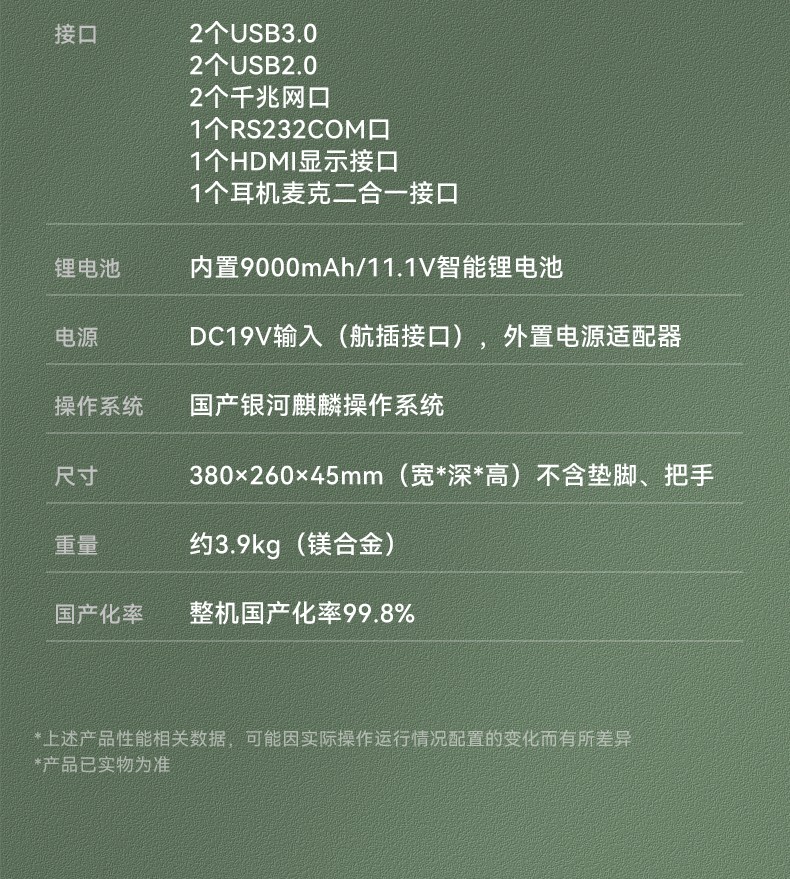 接口
2个USB3.0
2个USB2.0
2个千兆网口
1个RS232COM口
1个HDMI显示接口
1个耳机麦克二合一接口

锂电池
内置9000mAh/11.1V智能锂电池

电源
DC19V输入（航插接口），外置电源适配器

操作系统
国产银河麒麟操作系统

尺寸
380×260×45mm（宽*深*高）不含垫脚、把手

重量
约3.9kg（镁合金）

国产化率
整机国产化率99.8%

*上述产品性能相关数据，可能因实际操作运行情况配置的变化而有所差异
*产品已实物为准